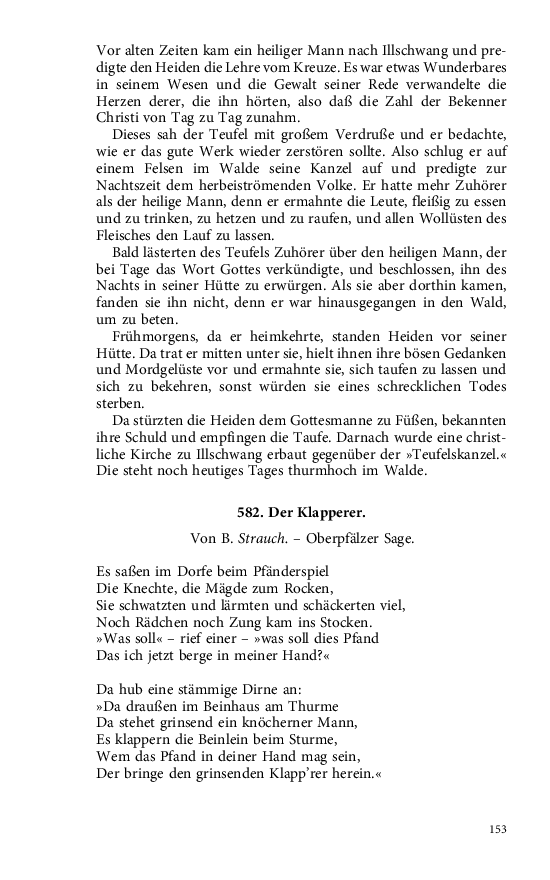 Vor alten Zeiten kam ein heiliger Mann nach Illschwang und predigte den Heiden die Lehre vom Kreuze. Es war etwas Wunderbares in seinem Wesen und die Gewalt seiner Rede verwandelte die Herzen derer, die ihn hörten, also daß die Zahl der Bekenner Christi von Tag zu Tag zunahm.

Dieses sah der Teufel mit großem Verdruße und er bedachte, wie er das gute Werk wieder zerstören sollte. Also schlug er auf einem Felsen im Walde seine Kanzel auf und predigte zur Nachtszeit dem herbeiströmenden Volke. Er hatte mehr Zuhörer als der heilige Mann, denn er ermahnte die Leute, fleißig zu essen und zu trinken, zu hetzen und zu raufen, und allen Wollüsten des Fleisches den Lauf zu lassen.

Bald lästerten des Teufels Zuhörer über den heiligen Mann, der bei Tage das Wort Gottes verkündigte, und beschlossen, ihn des Nachts in seiner Hütte zu erwürgen. Als sie aber dorthin kamen, fanden sie ihn nicht, denn er war hinausgegangen in den Wald, um zu beten.

Frühmorgens, da er heimkehrte, standen Heiden vor seiner Hütte. Da trat er mitten unter sie, hielt ihnen ihre bösen Gedanken und Mordgelüste vor und ermahnte sie, sich taufen zu lassen und sich zu bekehren, sonst würden sie eines schrecklichen Todes sterben.

Da stürzten die Heiden dem Gottesmanne zu Füßen, bekannten ihre Schuld und empfingen die Taufe. Darnach wurde eine christliche Kirche zu Illschwang erbaut gegenüber der »Teufelskanzel.« Die steht noch heutiges Tages thurmhoch im Walde.

582. Der Klapperer.

Von B. Strauch. – Oberpfälzer Sage.

Es saßen im Dorfe beim Pfänderspiel
Die Knechte, die Mägde zum Rocken,
Sie schwatzten und lärmten und schäckerten viel,
Noch Rädchen noch Zung kam ins Stocken.
»Was soll« – rief einer – »was soll dies Pfand
Das ich jetzt berge in meiner Hand?«

Da hub eine stämmige Dirne an:
»Da draußen im Beinhaus am Thurme
Da stehet grinsend ein knöcherner Mann,
Es klappern die Beinlein beim Sturme,
Wem das Pfand in deiner Hand mag sein,
Der bringe den grinsenden Klapp'rer herein.«

153